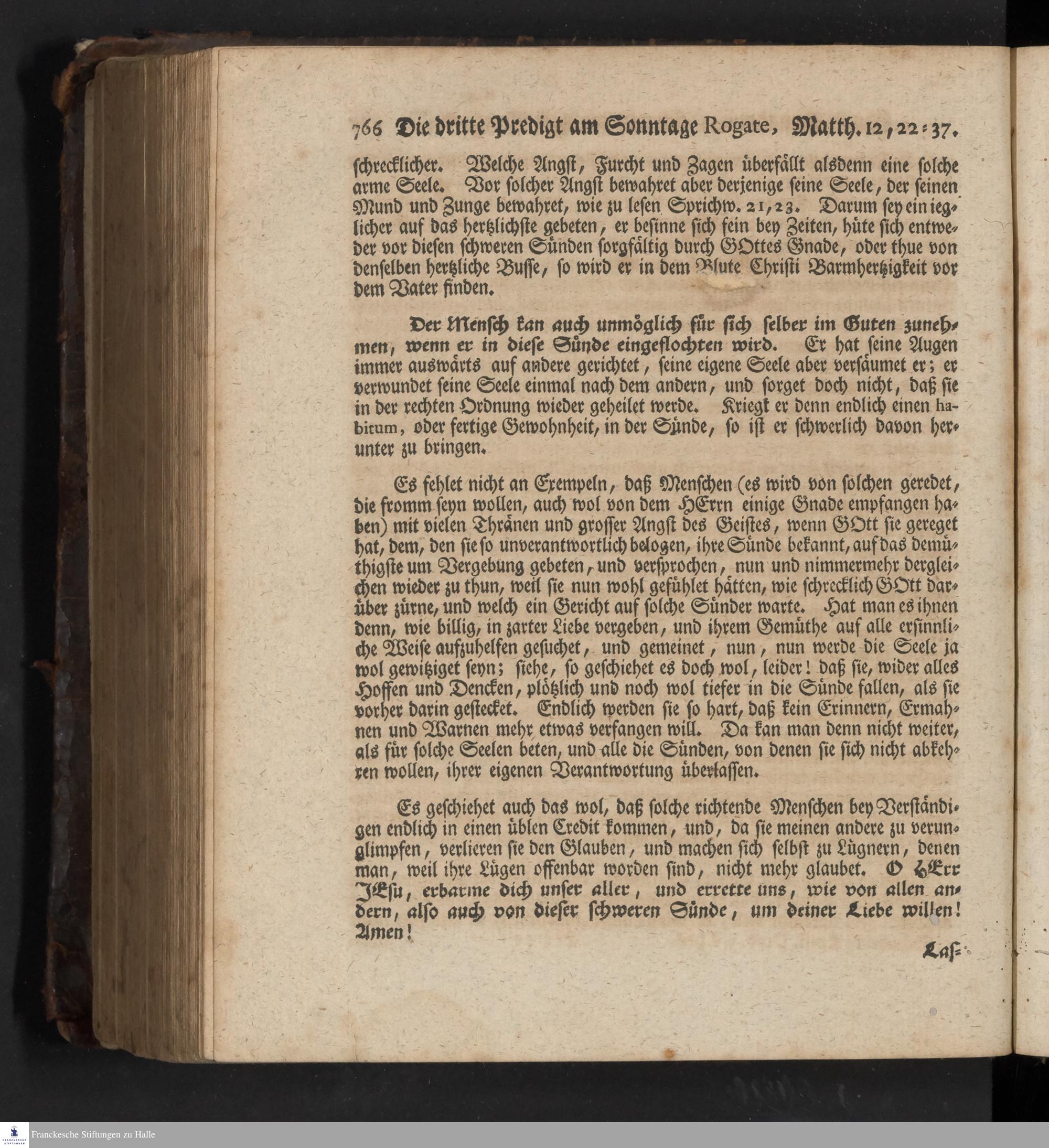 766 Die dritte Predigt am Sonntage Rogate, Matth. 12, 22-37.

schrecklicher. Welche Angst, Furcht und Zagen überfällt alsdenn eine solche arme Seele. Vor solcher Angst bewahret aber derjenige seine Seele, der seinen Mund und Zunge bewahret, wie zu lesen Sprichw. 21, 23. Darum sey ein ieglicher auf das hertzlichste gebeten, er besinne sich fein bey Zeiten, hüte sich entweder vor diesen schweren Sünden sorgfältig durch GOttes Gnade, oder thue von denselben hertzliche Busse, so wird er in dem Blute Christi Barmhertzigkeit vor dem Vater finden.

Der Mensch kan auch unmöglich für sich selber im Guten zunehmen, wenn er in diese Sünde eingeflochten wird. Er hat seine Augen immer auswärts auf andere gerichtet, seine eigene Seele aber versäumet er; er verwundet seine Seele einmal nach dem andern, und sorget doch nicht, daß sie in der rechten Ordnung wieder geheilet werde. Kriegt er denn endlich einen habitum, oder fertige Gewohnheit, in der Sünde, so ist er schwerlich davon herunter zu bringen.

Es fehlet nicht an Exempeln, daß Menschen (es wird von solchen geredet, die fromm seyn wollen, auch wol von dem HErrn einige Gnade empfangen haben) mit vielen Thränen und grosser Angst des Geistes, wenn GOtt sie gereget hat, dem, den sie so unverantwortlich belogen, ihre Sünde bekannt, auf das demüthigste um Vergebung gebeten, und versprochen, nun und nimmermehr dergleichen wieder zu thun, weil sie nun wohl gefühlet hätten, wie schrecklich GOtt darüber zürne, und welch ein Gericht auf solche Sünder warte. Hat man es ihnen denn, wie billig, in zarter Liebe vergeben, und ihrem Gemüthe auf alle ersinnliche Weise aufzuhelfen gesuchet, und gemeinet, nun, nun werde die Seele ja wol gewitziget seyn; siehe, so geschiehet es doch wol, leider! daß sie, wider alles Hoffen und Dencken, plötzlich und noch wol tiefer in die Sünde fallen, als sie vorher darin gestecket. Endlich werden sie so hart, daß kein Erinnern, Ermahnen und Warnen mehr etwas verfangen will. Da kan man denn nicht weiter, als für solche Seelen beten, und alle die Sünden, von denen sie sich nicht abkehren wollen, ihrer eigenen Verantwortung überlassen.

Es geschiehet auch das wol, daß solche richtende Menschen bey Verständigen endlich in einen üblen Credit kommen, und, da sie meinen andere zu verunglimpfen, verlieren sie den Glauben, und machen sich selbst zu Lügnern, denen man, weil ihre Lügen offenbar worden sind, nicht mehr glaubet. O HErr JEsu, erbarme dich unser aller, und errette uns, wie von allen andern, also auch von dieser schweren Sünde, um deiner Liebe willen! Amen!

Las-

Franckesche Stiftungen zu Halle